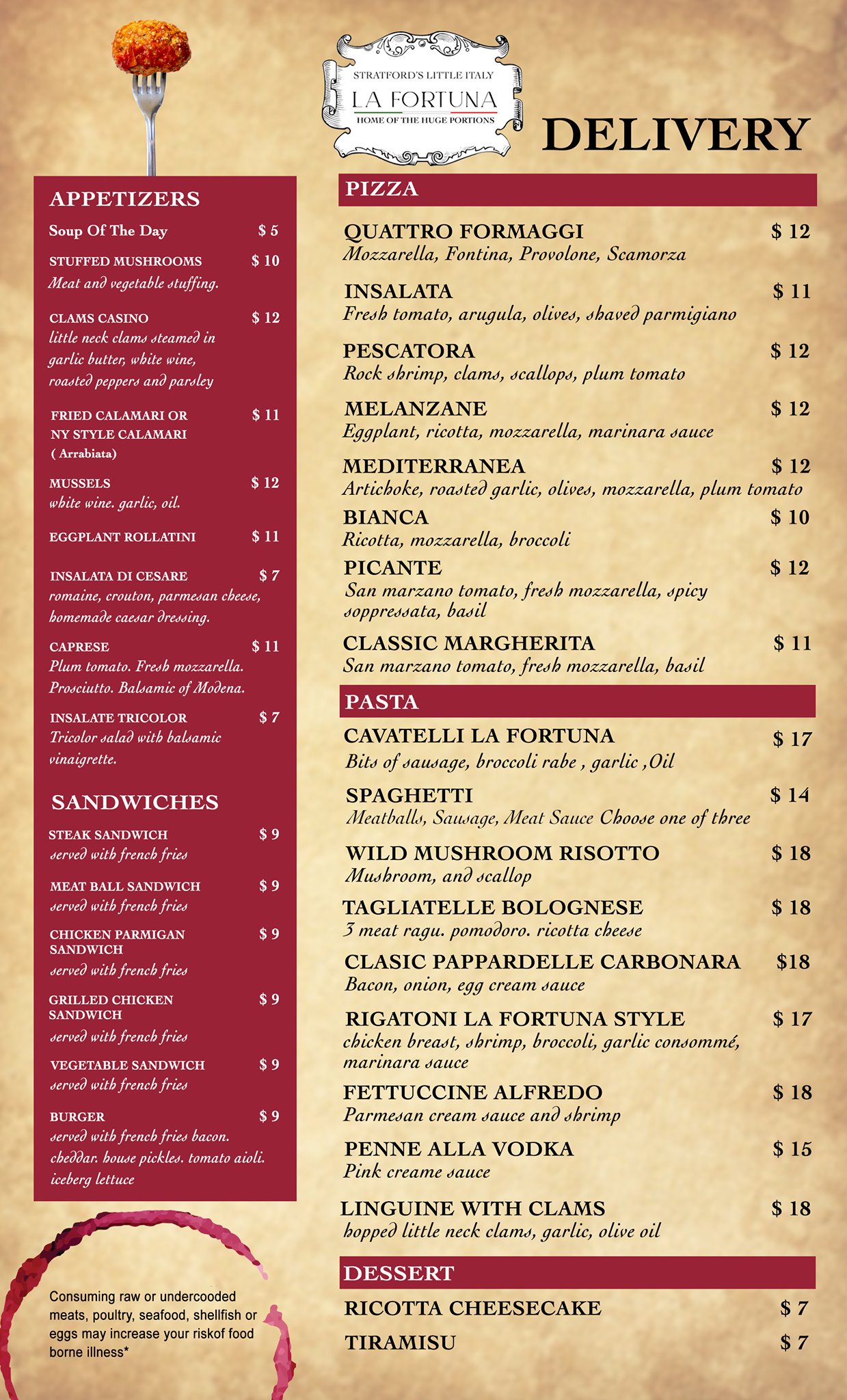 STRATFORD'S LITTLE ITALY
LA FORTUNA
HOME OF THE HUGE PORTIONS

DELIVERY

APPETIZERS

Soup Of The Day $ 5

STUFFED MUSHROOMS $ 10
Meat and vegetable stuffing.

CLAMS CASINO $ 12
little neck clams steamed in garlic butter, white wine, roasted peppers and parsley

FRIED CALAMARI OR NY STYLE CALAMARI ( Arrabiata) $ 11

MUSSELS $ 12
white wine. garlic, oil.

EGGPLANT ROLLATINI $ 11

INSALATA DI CESARE $ 7
romaine, crouton, parmesan cheese, homemade caesar dressing.

CAPRESE $ 11
Plum tomato. Fresh mozzarella. Prosciutto. Balsamic of Modena.

INSALATE TRICOLOR $ 7
Tricolor salad with balsamic vinaigrette.

SANDWICHES

STEAK SANDWICH $ 9
served with french fries

MEAT BALL SANDWICH $ 9
served with french fries

CHICKEN PARMIGAN SANDWICH $ 9
served with french fries

GRILLED CHICKEN SANDWICH $ 9
served with french fries

VEGETABLE SANDWICH $ 9
served with french fries

BURGER $ 9
served with french fries bacon. cheddar. house pickles. tomato aioli. iceberg lettuce

Consuming raw or undercooded meats, poultry, seafood, shellfish or eggs may increase your riskof food borne illness*

PIZZA

QUATTRO FORMAGGI $ 12
Mozzarella, Fontina, Provolone, Scamorza

INSALATA $ 11
Fresh tomato, arugula, olives, shaved parmigiano

PESCATORA $ 12
Rock shrimp, clams, scallops, plum tomato

MELANZANE $ 12
Eggplant, ricotta, mozzarella, marinara sauce

MEDITERRANEA $ 12
Artichoke, roasted garlic, olives, mozzarella, plum tomato

BIANCA $ 10
Ricotta, mozzarella, broccoli

PICANTE $ 12
San marzano tomato, fresh mozzarella, spicy soppressata, basil

CLASSIC MARGHERITA $ 11
San marzano tomato, fresh mozzarella, basil

PASTA

CAVATELLI LA FORTUNA $ 17
Bits of sausage, broccoli rabe , garlic ,Oil

SPAGHETTI $ 14
Meatballs, Sausage, Meat Sauce Choose one of three

WILD MUSHROOM RISOTTO $ 18
Mushroom, and scallop

TAGLIATELLE BOLOGNESE $ 18
3 meat ragu. pomodoro. ricotta cheese

CLASIC PAPPARDELLE CARBONARA $18
Bacon, onion, egg cream sauce

RIGATONI LA FORTUNA STYLE $ 17
chicken breast, shrimp, broccoli, garlic consommé, marinara sauce

FETTUCCINE ALFREDO $ 18
Parmesan cream sauce and shrimp

PENNE ALLA VODKA $ 15
Pink creame sauce

LINGUINE WITH CLAMS $ 18
hopped little neck clams, garlic, olive oil

DESSERT

RICOTTA CHEESECAKE $ 7

TIRAMISU $ 7